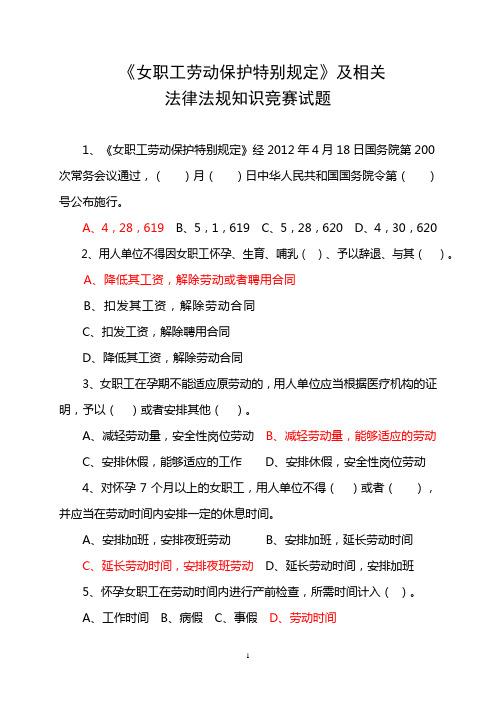 《女职工劳动保护特别规定》及相关
法律法规知识竞赛试题

1、《女职工劳动保护特别规定》经 2012 年 4 月 18 日国务院第 200 次常务会议通过，（　　）月（　　）日中华人民共和国国务院令第（　　）号公布施行。

A、4，28，619　B、5，1，619　C、5，28，620　D、4，30，620

2、用人单位不得因女职工怀孕、生育、哺乳（　）、予以辞退、与其（　）。

A、降低其工资，解除劳动或者聘用合同

B、扣发其工资，解除劳动合同

C、扣发工资，解除聘用合同

D、降低其工资，解除劳动合同

3、女职工在孕期不能适应原劳动的，用人单位应当根据医疗机构的证明，予以（　）或者安排其他（　）。

A、减轻劳动量，安全性岗位劳动　B、减轻劳动量，能够适应的劳动

C、安排休假，能够适应的工作　　D、安排休假，安全性岗位劳动

4、对怀孕 7 个月以上的女职工，用人单位不得（　）或者（　　），并应当在劳动时间内安排一定的休息时间。

A、安排加班，安排夜班劳动　　　B、安排加班，延长劳动时间

C、延长劳动时间，安排夜班劳动　D、延长劳动时间，安排加班

5、怀孕女职工在劳动时间内进行产前检查，所需时间计入（　）。

A、工作时间　B、病假　C、事假　D、劳动时间

1